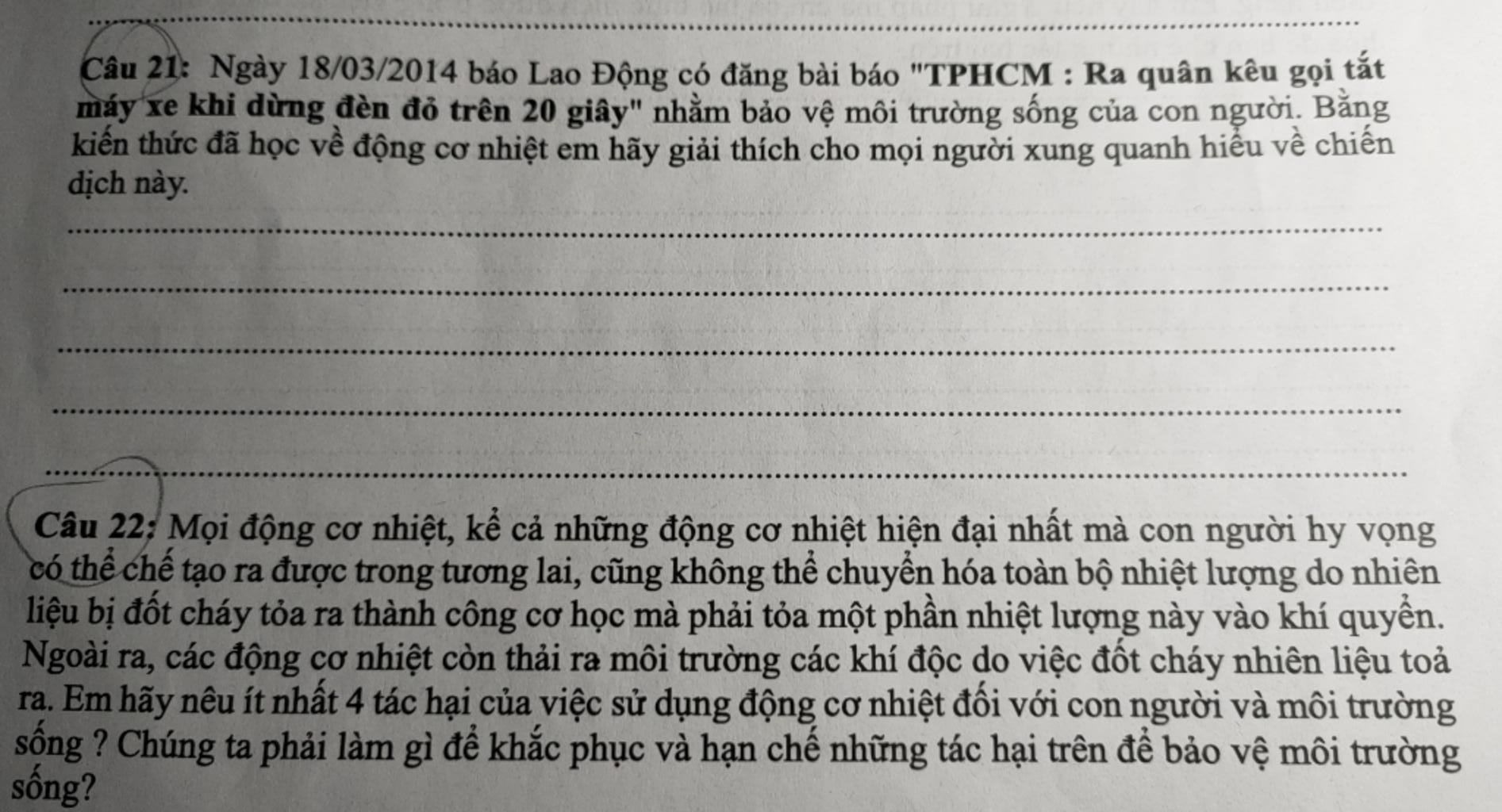 Câu 21: Ngày 18/03/2014 báo Lao Động có đăng bài báo "TPHCM : Ra quân kêu gọi tắt máy xe khi dừng đèn đỏ trên 20 giây" nhằm bảo vệ môi trường sống của con người. Bằng kiến thức đã học về động cơ nhiệt em hãy giải thích cho mọi người xung quanh hiểu về chiến dịch này.

Câu 22: Mọi động cơ nhiệt, kể cả những động cơ nhiệt hiện đại nhất mà con người hy vọng có thể chế tạo ra được trong tương lai, cũng không thể chuyển hóa toàn bộ nhiệt lượng do nhiên liệu bị đốt cháy tỏa ra thành công cơ học mà phải tỏa một phần nhiệt lượng này vào khí quyển. Ngoài ra, các động cơ nhiệt còn thải ra môi trường các khí độc do việc đốt cháy nhiên liệu toả ra. Em hãy nêu ít nhất 4 tác hại của việc sử dụng động cơ nhiệt đối với con người và môi trường sống ? Chúng ta phải làm gì để khắc phục và hạn chế những tác hại trên để bảo vệ môi trường sống?